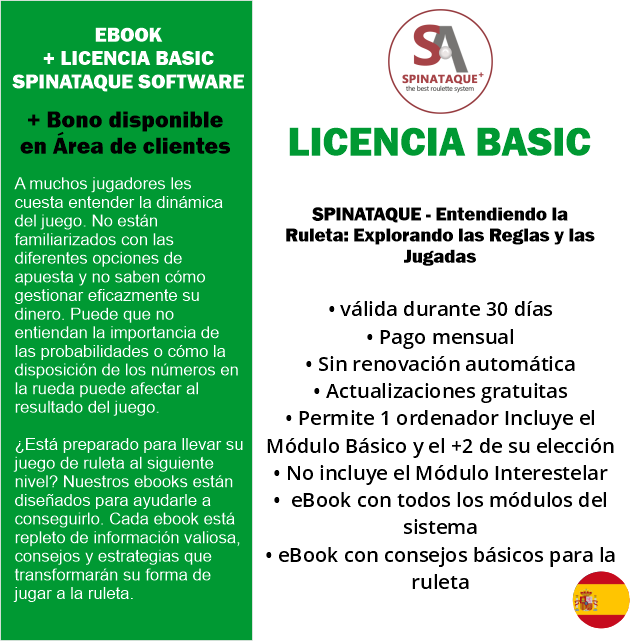 EBOOK
+ LICENCIA BASIC
SPINATAQUE SOFTWARE

+ Bono disponible en Área de clientes

A muchos jugadores les cuesta entender la dinámica del juego. No están familiarizados con las diferentes opciones de apuesta y no saben cómo gestionar eficazmente su dinero. Puede que no entiendan la importancia de las probabilidades o cómo la disposición de los números en la rueda puede afectar al resultado del juego.

¿Está preparado para llevar su juego de ruleta al siguiente nivel? Nuestros ebooks están diseñados para ayudarle a conseguirlo. Cada ebook está repleto de información valiosa, consejos y estrategias que transformarán su forma de jugar a la ruleta.

SA
SPINATAQUE+
the best roulette system

LICENCIA BASIC

SPINATAQUE - Entendiendo la Ruleta: Explorando las Reglas y las Jugadas

• válida durante 30 días
• Pago mensual
• Sin renovación automática
• Actualizaciones gratuitas
• Permite 1 ordenador Incluye el Módulo Básico y el +2 de su elección
• No incluye el Módulo Interestelar
• eBook con todos los módulos del sistema
• eBook con consejos básicos para la ruleta